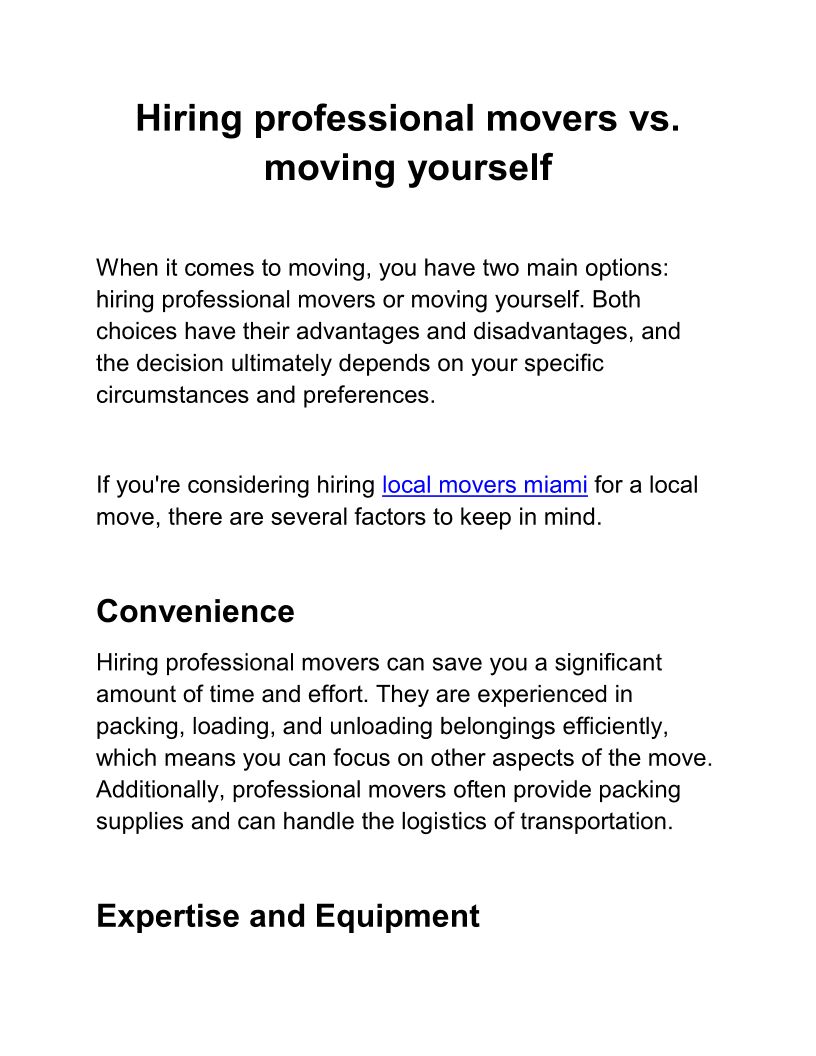 Hiring professional movers vs. moving yourself

When it comes to moving, you have two main options: hiring professional movers or moving yourself. Both choices have their advantages and disadvantages, and the decision ultimately depends on your specific circumstances and preferences.

If you're considering hiring local movers miami for a local move, there are several factors to keep in mind.

Convenience

Hiring professional movers can save you a significant amount of time and effort. They are experienced in packing, loading, and unloading belongings efficiently, which means you can focus on other aspects of the move. Additionally, professional movers often provide packing supplies and can handle the logistics of transportation.

Expertise and Equipment